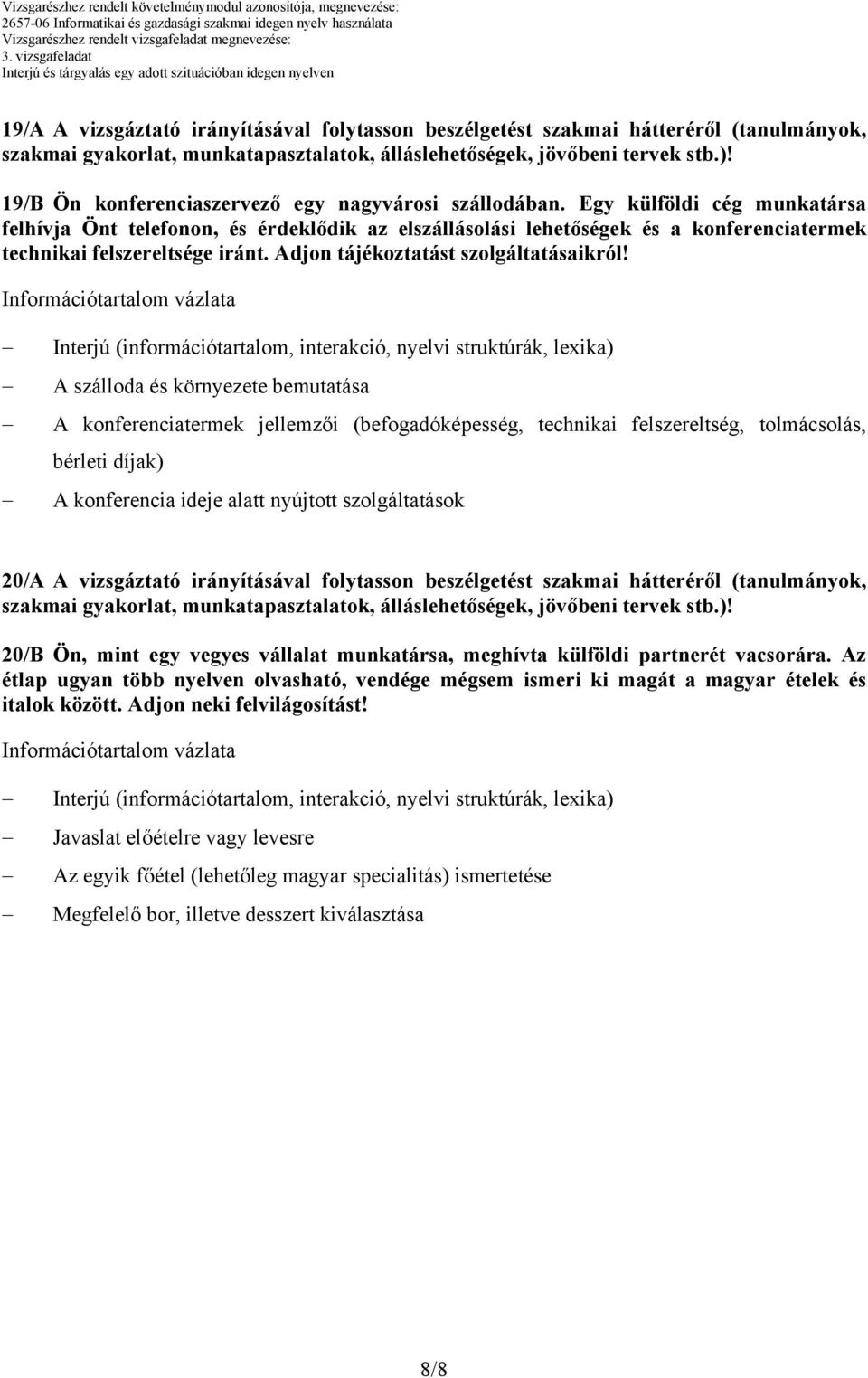 Vizsgarészhez rendelt követelménymodul azonosítója, megnevezése:
2657-06 Informatikai és gazdasági szakmai idegen nyelv használata
Vizsgarészhez rendelt vizsgafeladat megnevezése:
3. vizsgafeladat
Interjú és tárgyalás egy adott szituációban idegen nyelven

19/A A vizsgáztató irányításával folytasson beszélgetést szakmai hátteréről (tanulmányok, szakmai gyakorlat, munkatapasztalatok, álláslehetőségek, jövőbeni tervek stb.)!

19/B Ön konferenciaszervező egy nagyvárosi szállodában. Egy külföldi cég munkatársa felhívja Önt telefonon, és érdeklődik az elszállásolási lehetőségek és a konferenciatermek technikai felszereltsége iránt. Adjon tájékoztatást szolgáltatásaikról!

Információtartalom vázlata

– Interjú (információtartalom, interakció, nyelvi struktúrák, lexika)
– A szálloda és környezete bemutatása
– A konferenciatermek jellemzői (befogadóképesség, technikai felszereltség, tolmácsolás, bérleti díjak)
– A konferencia ideje alatt nyújtott szolgáltatások

20/A A vizsgáztató irányításával folytasson beszélgetést szakmai hátteréről (tanulmányok, szakmai gyakorlat, munkatapasztalatok, álláslehetőségek, jövőbeni tervek stb.)!

20/B Ön, mint egy vegyes vállalat munkatársa, meghívta külföldi partnerét vacsorára. Az étlap ugyan több nyelven olvasható, vendége mégsem ismeri ki magát a magyar ételek és italok között. Adjon neki felvilágosítást!

Információtartalom vázlata

– Interjú (információtartalom, interakció, nyelvi struktúrák, lexika)
– Javaslat előételre vagy levesre
– Az egyik főétel (lehetőleg magyar specialitás) ismertetése
– Megfelelő bor, illetve desszert kiválasztása

8/8